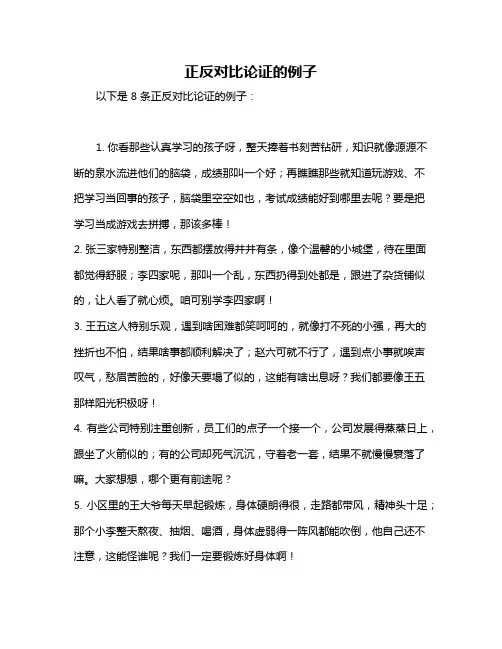 正反对比论证的例子

以下是 8 条正反对比论证的例子：

1. 你看那些认真学习的孩子呀，整天捧着书刻苦钻研，知识就像源源不断的泉水流进他们的脑袋，成绩那叫一个好；再瞧瞧那些就知道玩游戏、不把学习当回事的孩子，脑袋里空空如也，考试成绩能好到哪里去呢？要是把学习当成游戏去拼搏，那该多棒！

2. 张三家特别整洁，东西都摆放得井井有条，像个温馨的小城堡，待在里面都觉得舒服；李四家呢，那叫一个乱，东西扔得到处都是，跟进了杂货铺似的，让人看了就心烦。咱可别学李四家啊！

3. 王五这人特别乐观，遇到啥困难都笑呵呵的，就像打不死的小强，再大的挫折也不怕，结果啥事都顺利解决了；赵六可就不行了，遇到点小事就唉声叹气，愁眉苦脸的，好像天要塌了似的，这能有啥出息呀？我们都要像王五那样阳光积极呀！

4. 有些公司特别注重创新，员工们的点子一个接一个，公司发展得蒸蒸日上，跟坐了火箭似的；有的公司却死气沉沉，守着老一套，结果不就慢慢衰落了嘛。大家想想，哪个更有前途呢？

5. 小区里的王大爷每天早起锻炼，身体硬朗得很，走路都带风，精神头十足；那个小李整天熬夜、抽烟、喝酒，身体虚弱得一阵风都能吹倒，他自己还不注意，这能怪谁呢？我们一定要锻炼好身体啊！